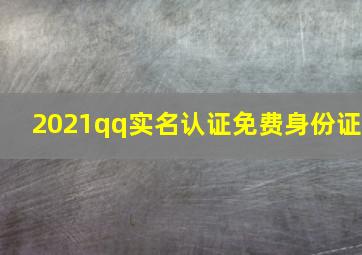 2021qq实名认证免费身份证